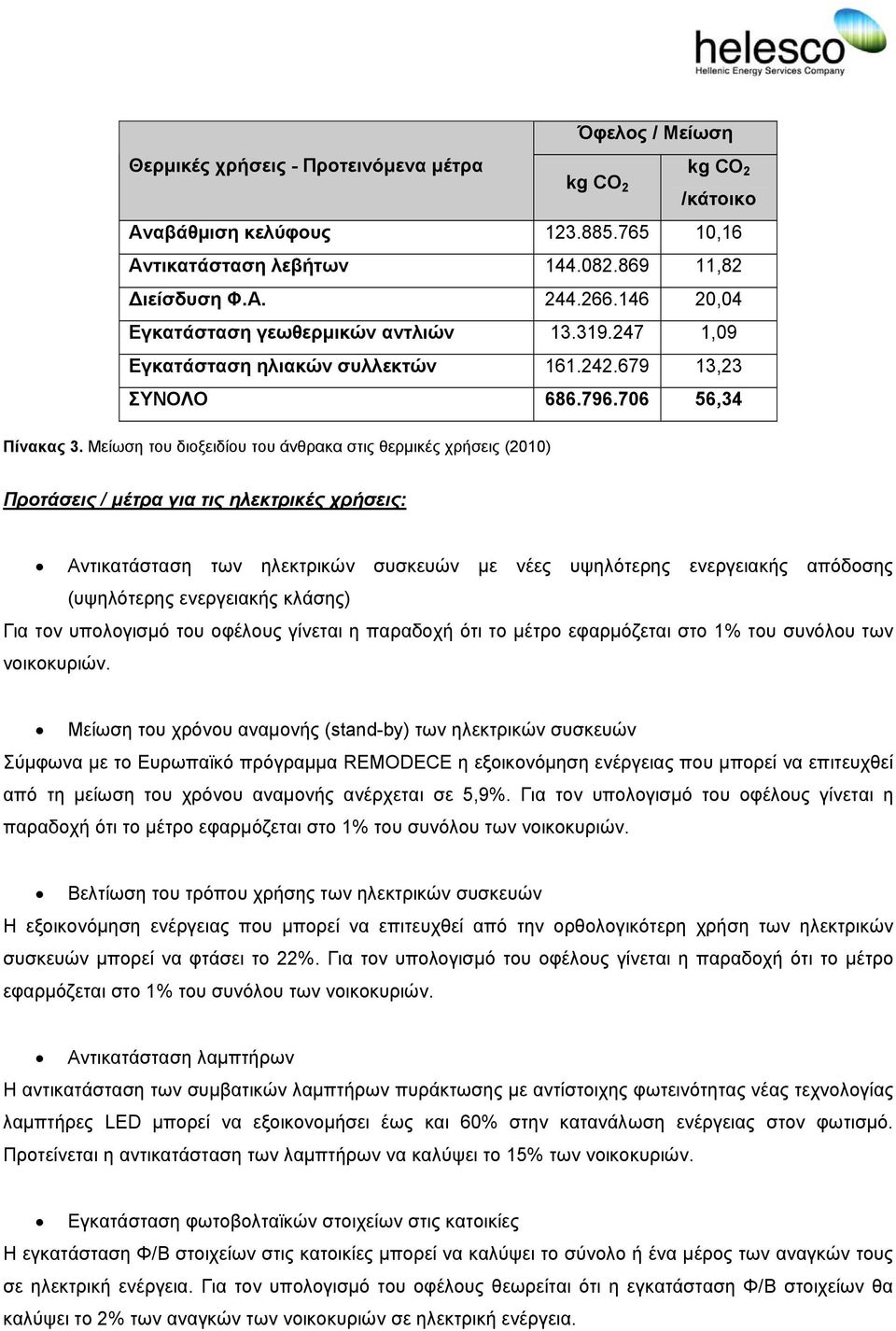 helesco
Hellenic Energy Services Company

| Θερμικές χρήσεις - Προτεινόμενα μέτρα | Όφελος / Μείωση | |
|---|---|---|
| | kg $CO_2$ | kg $CO_2$ /κάτοικο |
| Αναβάθμιση κελύφους | 123.885.765 | 10,16 |
| Αντικατάσταση λεβήτων | 144.082.869 | 11,82 |
| Διείσδυση Φ.Α. | 244.266.146 | 20,04 |
| Εγκατάσταση γεωθερμικών αντλιών | 13.319.247 | 1,09 |
| Εγκατάσταση ηλιακών συλλεκτών | 161.242.679 | 13,23 |
| ΣΥΝΟΛΟ | 686.796.706 | 56,34 |

Πίνακας 3. Μείωση του διοξειδίου του άνθρακα στις θερμικές χρήσεις (2010)

Προτάσεις / μέτρα για τις ηλεκτρικές χρήσεις:

• Αντικατάσταση των ηλεκτρικών συσκευών με νέες υψηλότερης ενεργειακής απόδοσης (υψηλότερης ενεργειακής κλάσης)
Για τον υπολογισμό του οφέλους γίνεται η παραδοχή ότι το μέτρο εφαρμόζεται στο 1% του συνόλου των νοικοκυριών.

• Μείωση του χρόνου αναμονής (stand-by) των ηλεκτρικών συσκευών
Σύμφωνα με το Ευρωπαϊκό πρόγραμμα REMODECE η εξοικονόμηση ενέργειας που μπορεί να επιτευχθεί από τη μείωση του χρόνου αναμονής ανέρχεται σε 5,9%. Για τον υπολογισμό του οφέλους γίνεται η παραδοχή ότι το μέτρο εφαρμόζεται στο 1% του συνόλου των νοικοκυριών.

• Βελτίωση του τρόπου χρήσης των ηλεκτρικών συσκευών
Η εξοικονόμηση ενέργειας που μπορεί να επιτευχθεί από την ορθολογικότερη χρήση των ηλεκτρικών συσκευών μπορεί να φτάσει το 22%. Για τον υπολογισμό του οφέλους γίνεται η παραδοχή ότι το μέτρο εφαρμόζεται στο 1% του συνόλου των νοικοκυριών.

• Αντικατάσταση λαμπτήρων
Η αντικατάσταση των συμβατικών λαμπτήρων πυράκτωσης με αντίστοιχης φωτεινότητας νέας τεχνολογίας λαμπτήρες LED μπορεί να εξοικονομήσει έως και 60% στην κατανάλωση ενέργειας στον φωτισμό. Προτείνεται η αντικατάσταση των λαμπτήρων να καλύψει το 15% των νοικοκυριών.

• Εγκατάσταση φωτοβολταϊκών στοιχείων στις κατοικίες
Η εγκατάσταση Φ/Β στοιχείων στις κατοικίες μπορεί να καλύψει το σύνολο ή ένα μέρος των αναγκών τους σε ηλεκτρική ενέργεια. Για τον υπολογισμό του οφέλους θεωρείται ότι η εγκατάσταση Φ/Β στοιχείων θα καλύψει το 2% των αναγκών των νοικοκυριών σε ηλεκτρική ενέργεια.